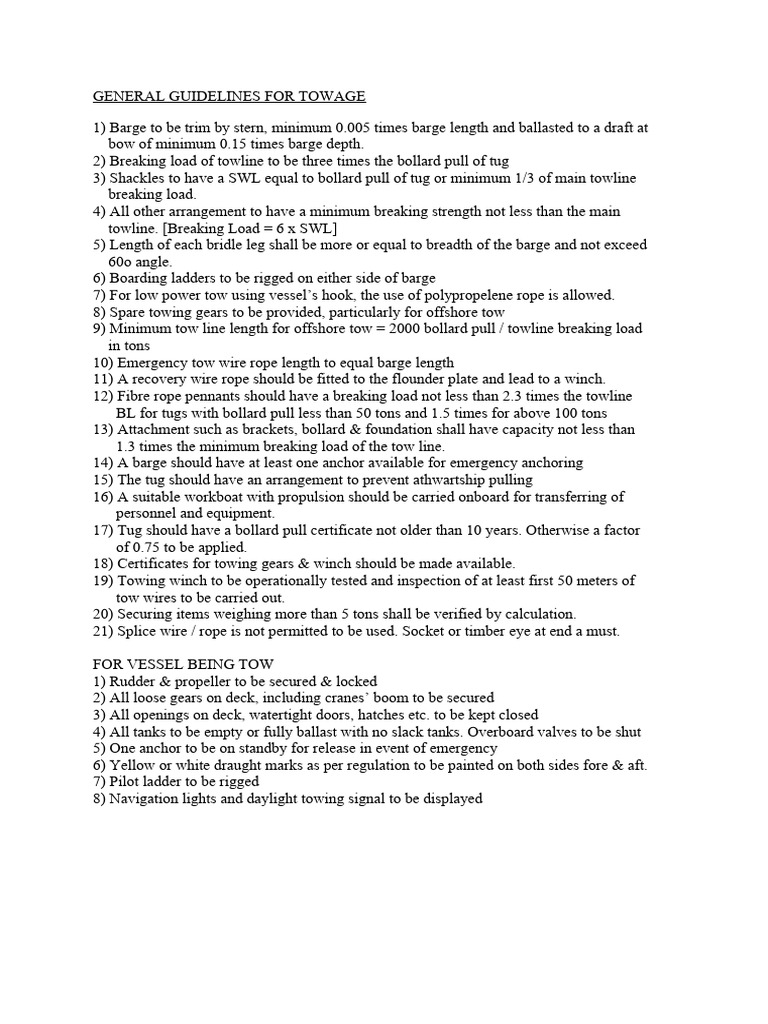 GENERAL GUIDELINES FOR TOWAGE

1) Barge to be trim by stern, minimum 0.005 times barge length and ballasted to a draft at bow of minimum 0.15 times barge depth.
2) Breaking load of towline to be three times the bollard pull of tug
3) Shackles to have a SWL equal to bollard pull of tug or minimum 1/3 of main towline breaking load.
4) All other arrangement to have a minimum breaking strength not less than the main towline. [Breaking Load = 6 x SWL]
5) Length of each bridle leg shall be more or equal to breadth of the barge and not exceed 60o angle.
6) Boarding ladders to be rigged on either side of barge
7) For low power tow using vessel's hook, the use of polypropelene rope is allowed.
8) Spare towing gears to be provided, particularly for offshore tow
9) Minimum tow line length for offshore tow = 2000 bollard pull / towline breaking load in tons
10) Emergency tow wire rope length to equal barge length
11) A recovery wire rope should be fitted to the flounder plate and lead to a winch.
12) Fibre rope pennants should have a breaking load not less than 2.3 times the towline BL for tugs with bollard pull less than 50 tons and 1.5 times for above 100 tons
13) Attachment such as brackets, bollard & foundation shall have capacity not less than 1.3 times the minimum breaking load of the tow line.
14) A barge should have at least one anchor available for emergency anchoring
15) The tug should have an arrangement to prevent athwartship pulling
16) A suitable workboat with propulsion should be carried onboard for transferring of personnel and equipment.
17) Tug should have a bollard pull certificate not older than 10 years. Otherwise a factor of 0.75 to be applied.
18) Certificates for towing gears & winch should be made available.
19) Towing winch to be operationally tested and inspection of at least first 50 meters of tow wires to be carried out.
20) Securing items weighing more than 5 tons shall be verified by calculation.
21) Splice wire / rope is not permitted to be used. Socket or timber eye at end a must.

FOR VESSEL BEING TOW
1) Rudder & propeller to be secured & locked
2) All loose gears on deck, including cranes' boom to be secured
3) All openings on deck, watertight doors, hatches etc. to be kept closed
4) All tanks to be empty or fully ballast with no slack tanks. Overboard valves to be shut
5) One anchor to be on standby for release in event of emergency
6) Yellow or white draught marks as per regulation to be painted on both sides fore & aft.
7) Pilot ladder to be rigged
8) Navigation lights and daylight towing signal to be displayed